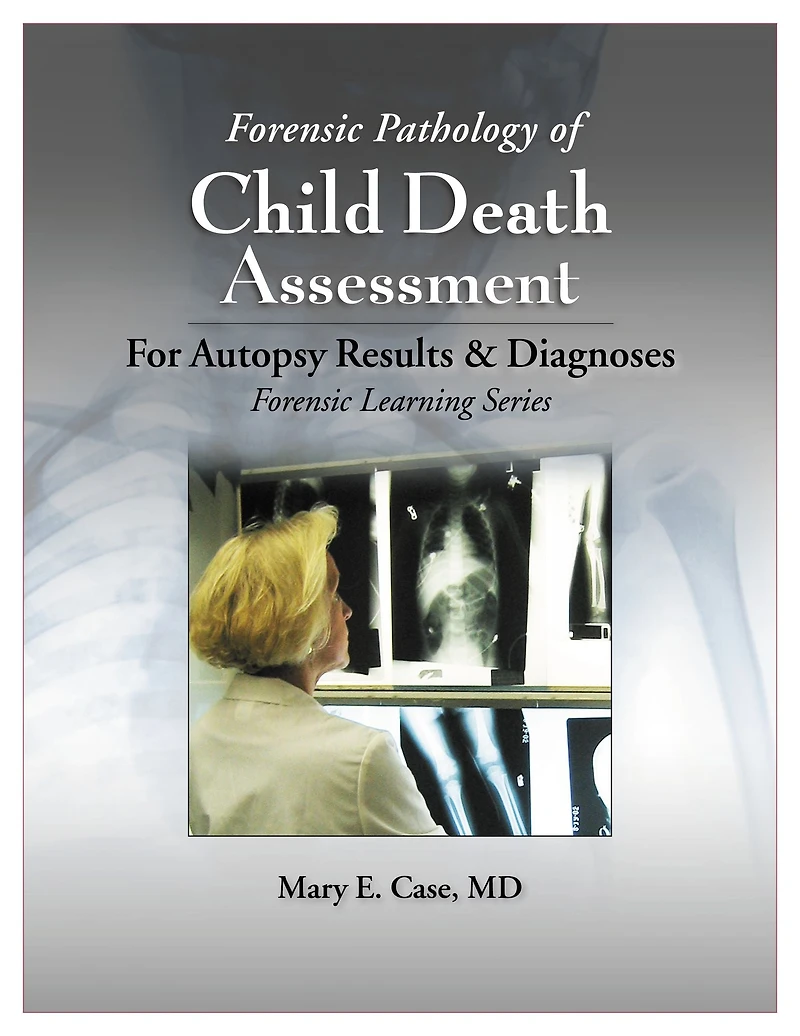 Forensic Pathology of
Child Death
Assessment

For Autopsy Results & Diagnoses
Forensic Learning Series

Mary E. Case, MD